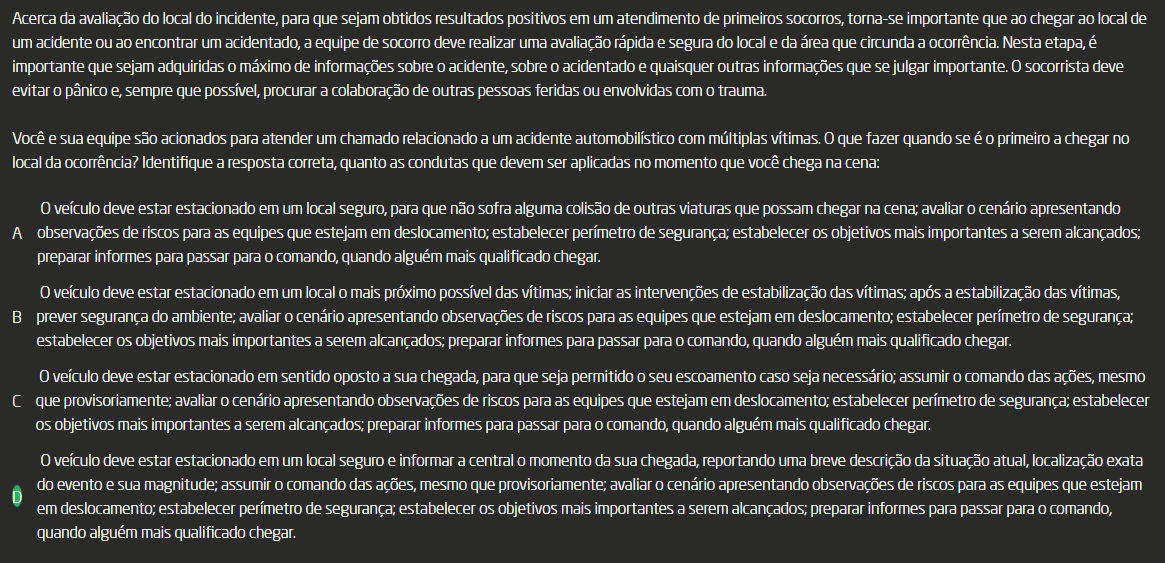 Acerca da avaliação do local do incidente, para que sejam obtidos resultados positivos em um atendimento de primeiros socorros, torna-se importante que ao chegar ao local de um acidente ou ao encontrar um acidentado, a equipe de socorro deve realizar uma avaliação rápida e segura do local e da área que circunda a ocorrência. Nesta etapa, é importante que sejam adquiridas o máximo de informações sobre o acidente, sobre o acidentado e quaisquer outras informações que se julgar importante. O socorrista deve evitar o pânico e, sempre que possível, procurar a colaboração de outras pessoas feridas ou envolvidas com o trauma.

Você e sua equipe são acionados para atender um chamado relacionado a um acidente automobilístico com múltiplas vítimas. O que fazer quando se é o primeiro a chegar no local da ocorrência? Identifique a resposta correta, quanto as condutas que devem ser aplicadas no momento que você chega na cena:

A O veículo deve estar estacionado em um local seguro, para que não sofra alguma colisão de outras viaturas que possam chegar na cena; avaliar o cenário apresentando observações de riscos para as equipes que estejam em deslocamento; estabelecer perímetro de segurança; estabelecer os objetivos mais importantes a serem alcançados; preparar informes para passar para o comando, quando alguém mais qualificado chegar.

B O veículo deve estar estacionado em um local o mais próximo possível das vítimas; iniciar as intervenções de estabilização das vítimas; após a estabilização das vítimas, prever segurança do ambiente; avaliar o cenário apresentando observações de riscos para as equipes que estejam em deslocamento; estabelecer perímetro de segurança; estabelecer os objetivos mais importantes a serem alcançados; preparar informes para passar para o comando, quando alguém mais qualificado chegar.

C O veículo deve estar estacionado em sentido oposto a sua chegada, para que seja permitido o seu escoamento caso seja necessário; assumir o comando das ações, mesmo que provisoriamente; avaliar o cenário apresentando observações de riscos para as equipes que estejam em deslocamento; estabelecer perímetro de segurança; estabelecer os objetivos mais importantes a serem alcançados; preparar informes para passar para o comando, quando alguém mais qualificado chegar.

D O veículo deve estar estacionado em um local seguro e informar a central o momento da sua chegada, reportando uma breve descrição da situação atual, localização exata do evento e sua magnitude; assumir o comando das ações, mesmo que provisoriamente; avaliar o cenário apresentando observações de riscos para as equipes que estejam em deslocamento; estabelecer perímetro de segurança; estabelecer os objetivos mais importantes a serem alcançados; preparar informes para passar para o comando, quando alguém mais qualificado chegar.